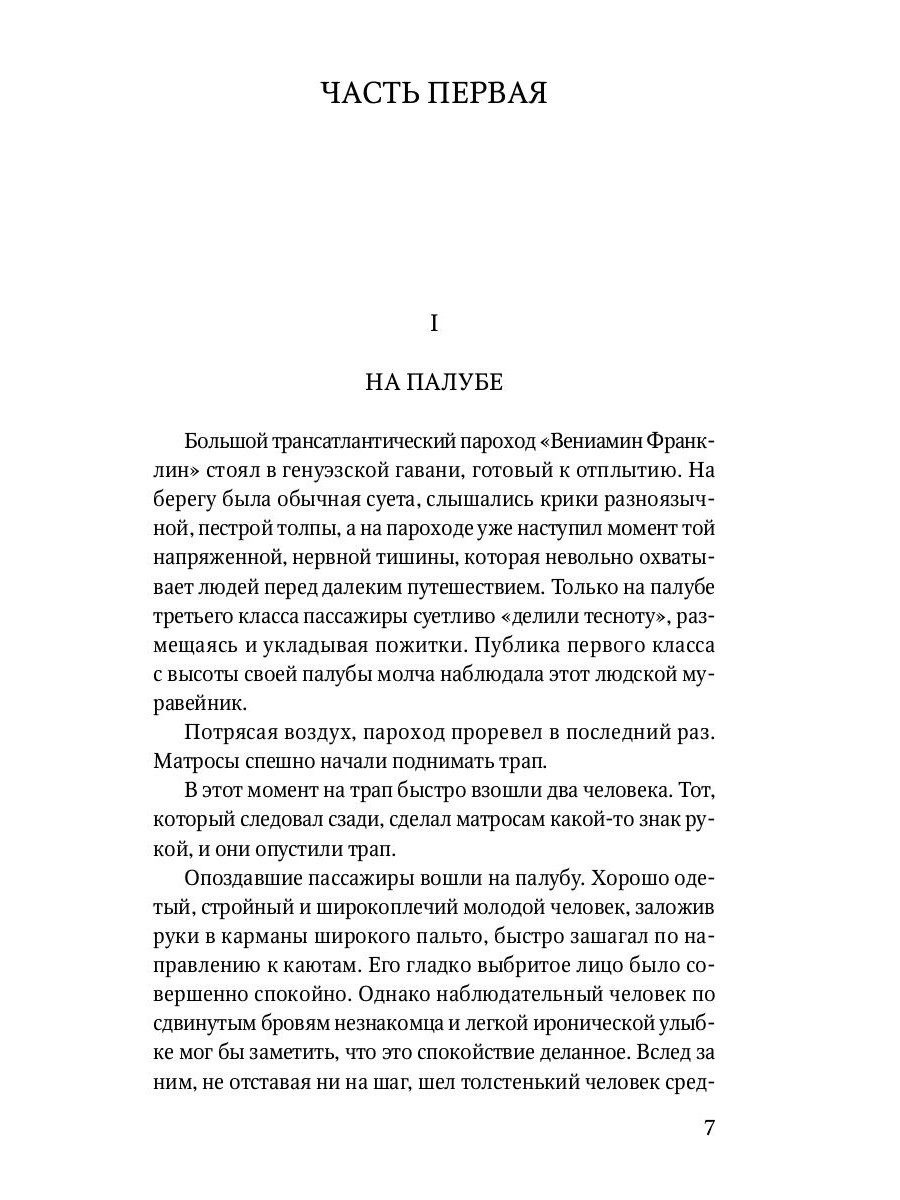 ЧАСТЬ ПЕРВАЯ

I

НА ПАЛУБЕ

Большой трансатлантический пароход «Вениамин Франклин» стоял в генуэзской гавани, готовый к отплытию. На берегу была обычная суета, слышались крики разноязычной, пестрой толпы, а на пароходе уже наступил момент той напряженной, нервной тишины, которая невольно охватывает людей перед далеким путешествием. Только на палубе третьего класса пассажиры суетливо «делили тесноту», размещаясь и укладывая пожитки. Публика первого класса с высоты своей палубы молча наблюдала этот людской муравейник.

Потрясая воздух, пароход проревел в последний раз. Матросы спешно начали поднимать трап.

В этот момент на трап быстро взошли два человека. Тот, который следовал сзади, сделал матросам какой-то знак рукой, и они опустили трап.

Опоздавшие пассажиры вошли на палубу. Хорошо одетый, стройный и широкоплечий молодой человек, заложив руки в карманы широкого пальто, быстро зашагал по направлению к каютам. Его гладко выбритое лицо было совершенно спокойно. Однако наблюдательный человек по сдвинутым бровям незнакомца и легкой иронической улыбке мог бы заметить, что это спокойствие деланное. Вслед за ним, не отставая ни на шаг, шел толстенький человек сред-

7